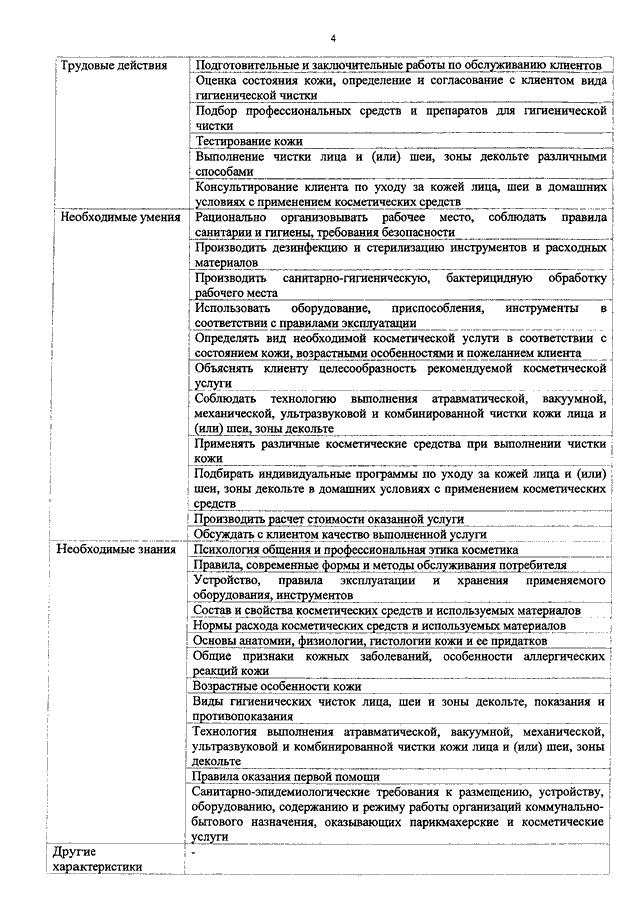 4

| | |
|---|---|
| Трудовые действия | Подготовительные и заключительные работы по обслуживанию клиентов |
| | Оценка состояния кожи, определение и согласование с клиентом вида гигиенической чистки |
| | Подбор профессиональных средств и препаратов для гигиенической чистки |
| | Тестирование кожи |
| | Выполнение чистки лица и (или) шеи, зоны декольте различными способами |
| | Консультирование клиента по уходу за кожей лица, шеи в домашних условиях с применением косметических средств |
| Необходимые умения | Рационально организовывать рабочее место, соблюдать правила санитарии и гигиены, требования безопасности |
| | Производить дезинфекцию и стерилизацию инструментов и расходных материалов |
| | Производить санитарно-гигиеническую, бактерицидную обработку рабочего места |
| | Использовать оборудование, приспособления, инструменты в соответствии с правилами эксплуатации |
| | Определять вид необходимой косметической услуги в соответствии с состоянием кожи, возрастными особенностями и пожеланием клиента |
| | Объяснять клиенту целесообразность рекомендуемой косметической услуги |
| | Соблюдать технологию выполнения атравматической, вакуумной, механической, ультразвуковой и комбинированной чистки кожи лица и (или) шеи, зоны декольте |
| | Применять различные косметические средства при выполнении чистки кожи |
| | Подбирать индивидуальные программы по уходу за кожей лица и (или) шеи, зоны декольте в домашних условиях с применением косметических средств |
| | Производить расчет стоимости оказанной услуги |
| | Обсуждать с клиентом качество выполненной услуги |
| Необходимые знания | Психология общения и профессиональная этика косметика |
| | Правила, современные формы и методы обслуживания потребителя |
| | Устройство, правила эксплуатации и хранения применяемого оборудования, инструментов |
| | Состав и свойства косметических средств и используемых материалов |
| | Нормы расхода косметических средств и используемых материалов |
| | Основы анатомии, физиологии, гистологии кожи и ее придатков |
| | Общие признаки кожных заболеваний, особенности аллергических реакций кожи |
| | Возрастные особенности кожи |
| | Виды гигиенических чисток лица, шеи и зоны декольте, показания и противопоказания |
| | Технология выполнения атравматической, вакуумной, механической, ультразвуковой и комбинированной чистки кожи лица и (или) шеи, зоны декольте |
| | Правила оказания первой помощи |
| | Санитарно-эпидемиологические требования к размещению, устройству, оборудованию, содержанию и режиму работы организаций коммунально-бытового назначения, оказывающих парикмахерские и косметические услуги |
| Другие характеристики | - |